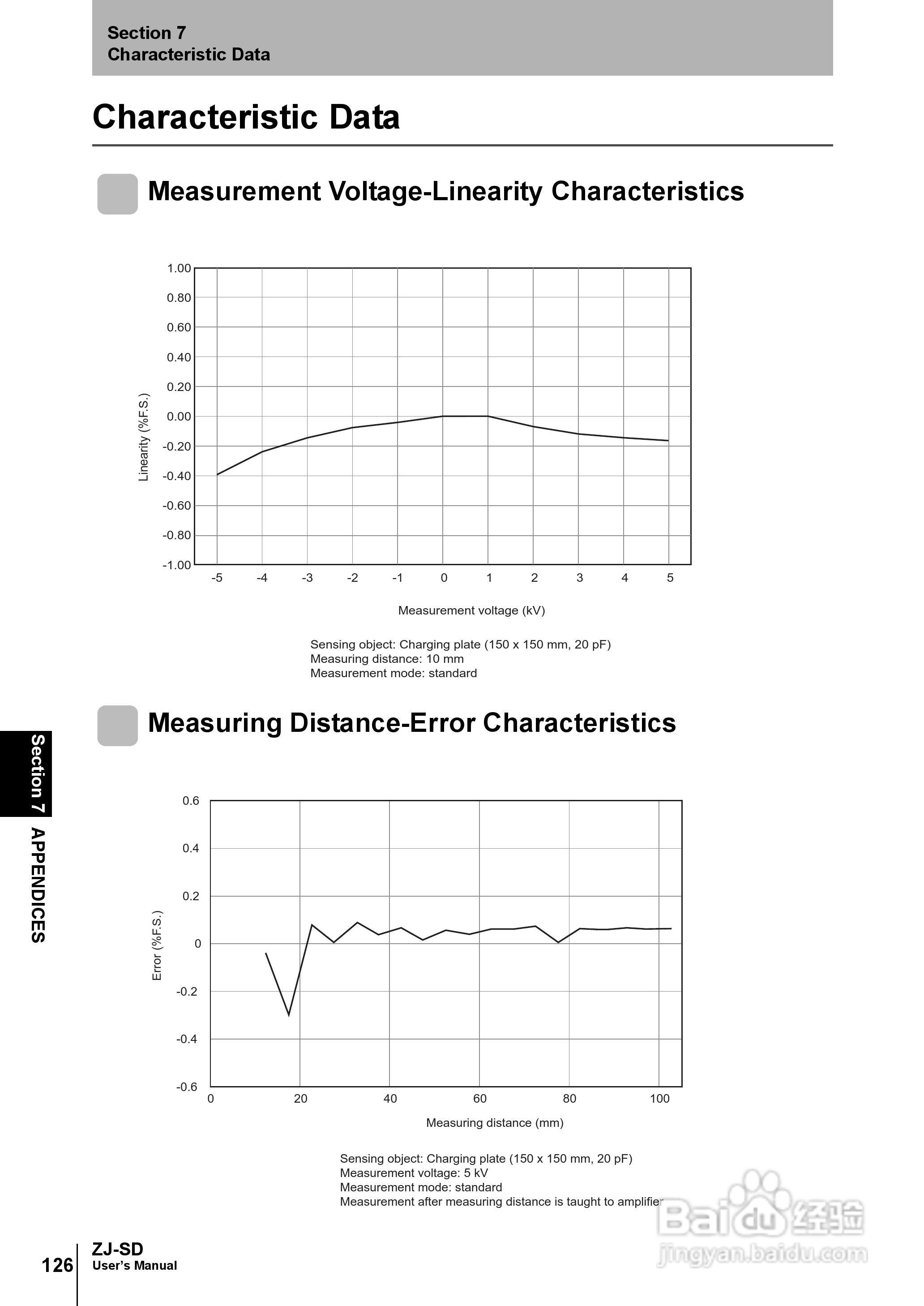 Section 7
Characteristic Data

Characteristic Data

Measurement Voltage-Linearity Characteristics

1.00
0.80
0.60
0.40
0.20
0.00
-0.20
-0.40
-0.60
-0.80
-1.00

Linearity (%F.S.)

-5 -4 -3 -2 -1 0 1 2 3 4 5

Measurement voltage (kV)

Sensing object: Charging plate (150 x 150 mm, 20 pF)
Measuring distance: 10 mm
Measurement mode: standard

Measuring Distance-Error Characteristics

0.6
0.4
0.2
0
-0.2
-0.4
-0.6

Error (%F.S.)

0 20 40 60 80 100

Measuring distance (mm)

Sensing object: Charging plate (150 x 150 mm, 20 pF)
Measurement voltage: 5 kV
Measurement mode: standard
Measurement after measuring distance is taught to amplifier

Section 7 APPENDICES

126 ZJ-SD
User's Manual

Baidu 经验
jingyan.baidu.com